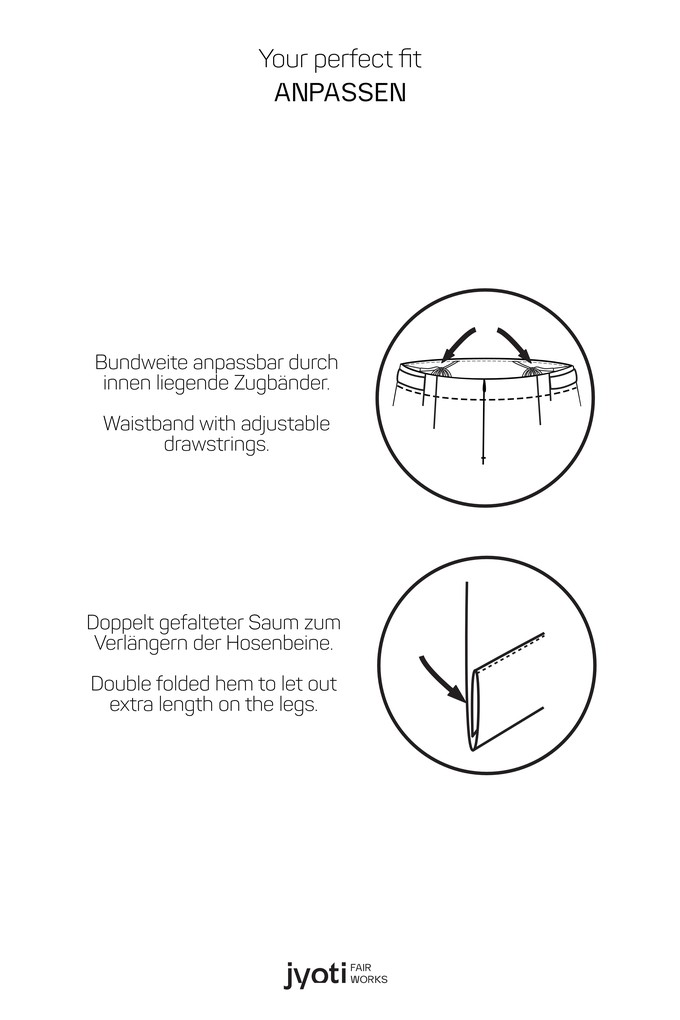 Your perfect fit
ANPASSEN

Bundweite anpassbar durch innen liegende Zugbänder.

Waistband with adjustable drawstrings.

Doppelt gefalteter Saum zum Verlängern der Hosenbeine.

Double folded hem to let out extra length on the legs.

jyoti FAIR WORKS